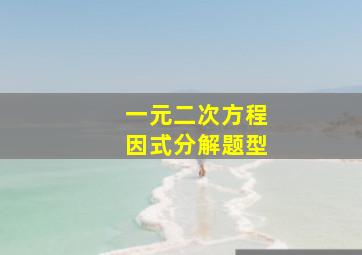 一元二次方程
因式分解题型